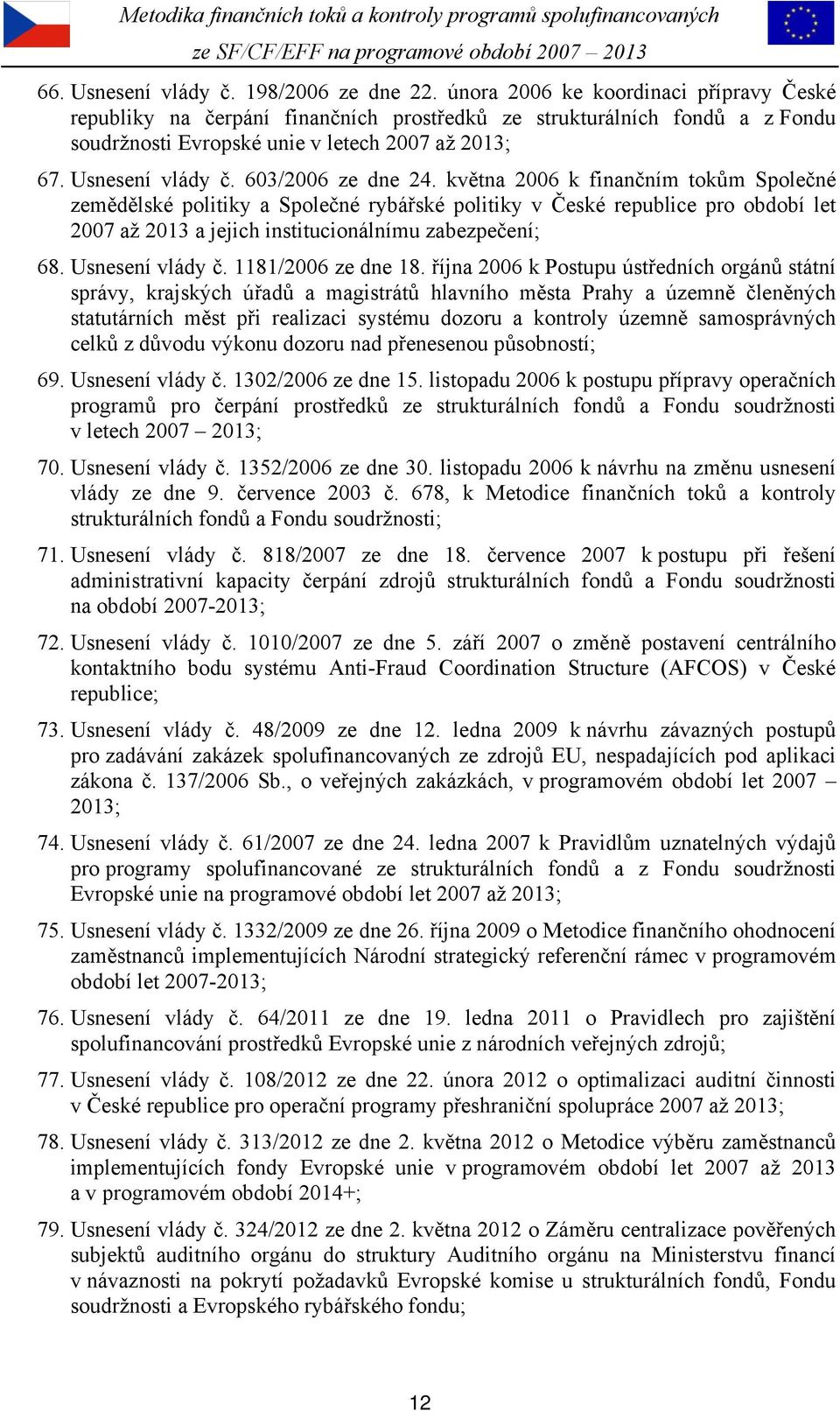 Metodika finančních toků a kontroly programů spolufinancovaných ze SF/CF/EFF na programové období 2007 – 2013

66. Usnesení vlády č. 198/2006 ze dne 22. února 2006 ke koordinaci přípravy České republiky na čerpání finančních prostředků ze strukturálních fondů a z Fondu soudržnosti Evropské unie v letech 2007 až 2013;

67. Usnesení vlády č. 603/2006 ze dne 24. května 2006 k finančním tokům Společné zemědělské politiky a Společné rybářské politiky v České republice pro období let 2007 až 2013 a jejich institucionálnímu zabezpečení;

68. Usnesení vlády č. 1181/2006 ze dne 18. října 2006 k Postupu ústředních orgánů státní správy, krajských úřadů a magistrátů hlavního města Prahy a územně členěných statutárních měst při realizaci systému dozoru a kontroly územně samosprávných celků z důvodu výkonu dozoru nad přenesenou působností;

69. Usnesení vlády č. 1302/2006 ze dne 15. listopadu 2006 k postupu přípravy operačních programů pro čerpání prostředků ze strukturálních fondů a Fondu soudržnosti v letech 2007 – 2013;

70. Usnesení vlády č. 1352/2006 ze dne 30. listopadu 2006 k návrhu na změnu usnesení vlády ze dne 9. července 2003 č. 678, k Metodice finančních toků a kontroly strukturálních fondů a Fondu soudržnosti;

71. Usnesení vlády č. 818/2007 ze dne 18. července 2007 k postupu při řešení administrativní kapacity čerpání zdrojů strukturálních fondů a Fondu soudržnosti na období 2007-2013;

72. Usnesení vlády č. 1010/2007 ze dne 5. září 2007 o změně postavení centrálního kontaktního bodu systému Anti-Fraud Coordination Structure (AFCOS) v České republice;

73. Usnesení vlády č. 48/2009 ze dne 12. ledna 2009 k návrhu závazných postupů pro zadávání zakázek spolufinancovaných ze zdrojů EU, nespadajících pod aplikaci zákona č. 137/2006 Sb., o veřejných zakázkách, v programovém období let 2007 – 2013;

74. Usnesení vlády č. 61/2007 ze dne 24. ledna 2007 k Pravidlům uznatelných výdajů pro programy spolufinancované ze strukturálních fondů a z Fondu soudržnosti Evropské unie na programové období let 2007 až 2013;

75. Usnesení vlády č. 1332/2009 ze dne 26. října 2009 o Metodice finančního ohodnocení zaměstnanců implementujících Národní strategický referenční rámec v programovém období let 2007-2013;

76. Usnesení vlády č. 64/2011 ze dne 19. ledna 2011 o Pravidlech pro zajištění spolufinancování prostředků Evropské unie z národních veřejných zdrojů;

77. Usnesení vlády č. 108/2012 ze dne 22. února 2012 o optimalizaci auditní činnosti v České republice pro operační programy přeshraniční spolupráce 2007 až 2013;

78. Usnesení vlády č. 313/2012 ze dne 2. května 2012 o Metodice výběru zaměstnanců implementujících fondy Evropské unie v programovém období let 2007 až 2013 a v programovém období 2014+;

79. Usnesení vlády č. 324/2012 ze dne 2. května 2012 o Záměru centralizace pověřených subjektů auditního orgánu do struktury Auditního orgánu na Ministerstvu financí v návaznosti na pokrytí požadavků Evropské komise u strukturálních fondů, Fondu soudržnosti a Evropského rybářského fondu;

12